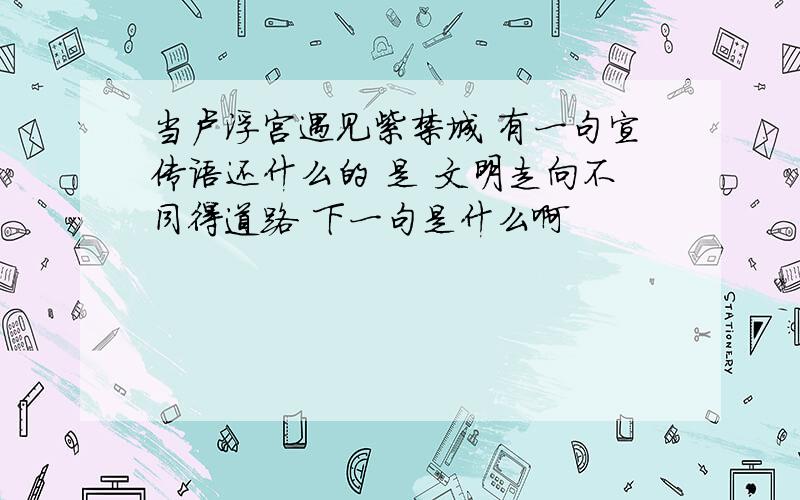 当卢浮宫遇见紫禁城 有一句宣传语还什么的 是 文明走向不同得道路 下一句是什么啊

STATIONERY